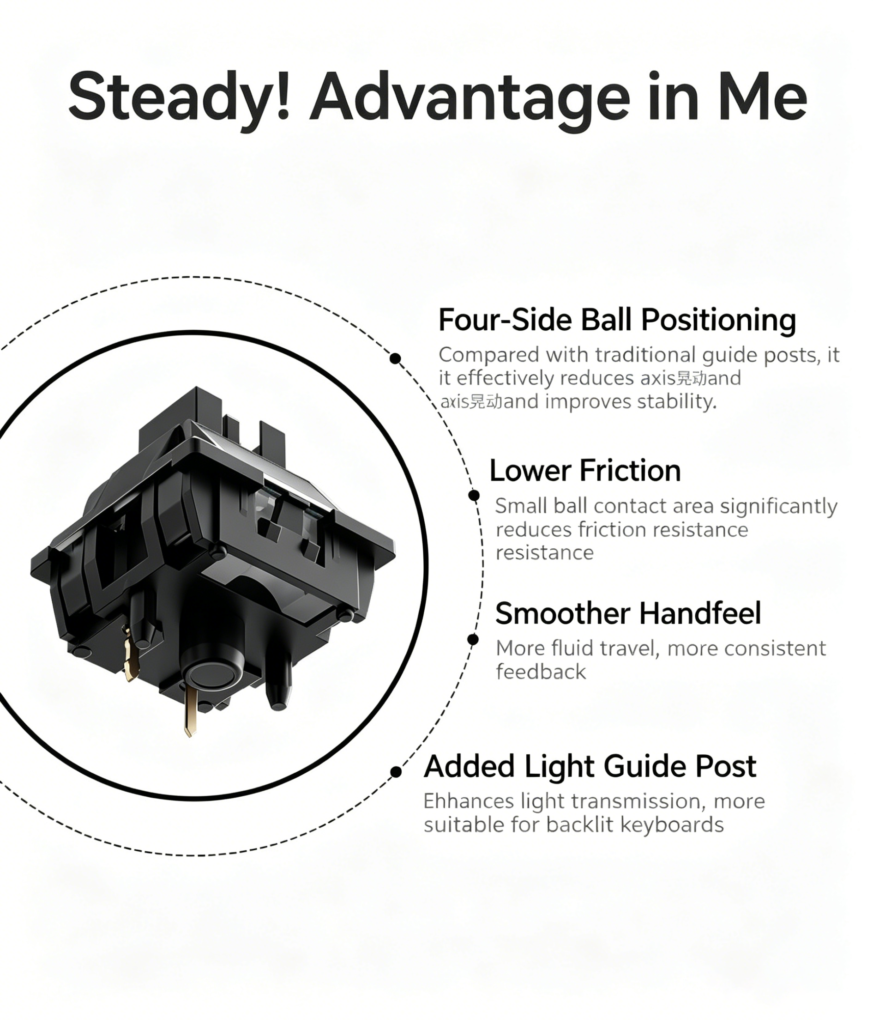 Steady! Advantage in Me

Four-Side Ball Positioning
Compared with traditional guide posts, it it effectively reduces axis晃动and axis晃动and improves stability.

Lower Friction
Small ball contact area significantly reduces friction resistance resistance

Smoother Handfeel
More fluid travel, more consistent feedback

Added Light Guide Post
Ehhances light transmission, more suitable for backlit keyboards